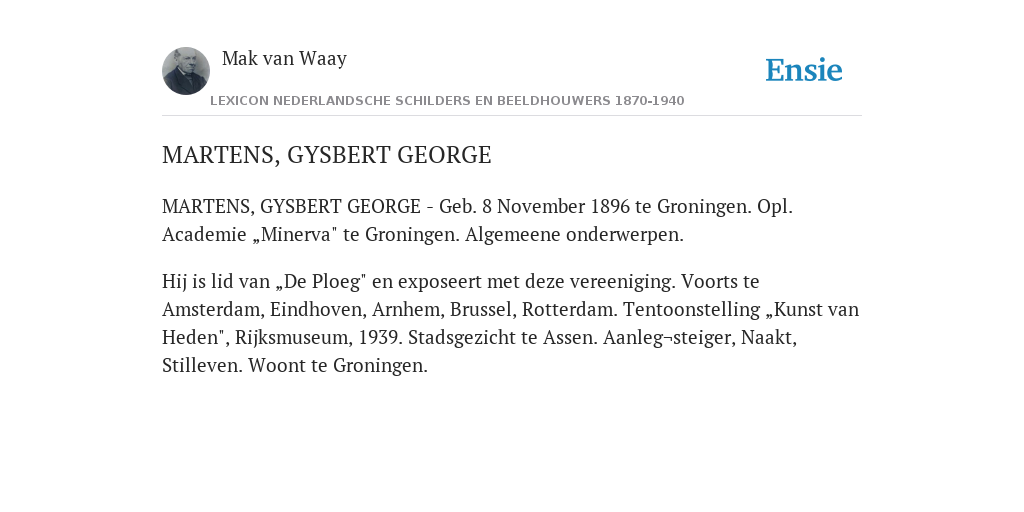 Mak van Waay

Ensie

LEXICON NEDERLANDSCHE SCHILDERS EN BEELDHOUWERS 1870-1940

MARTENS, GYSBERT GEORGE

MARTENS, GYSBERT GEORGE - Geb. 8 November 1896 te Groningen. Opl. Academie „Minerva" te Groningen. Algemeene onderwerpen.

Hij is lid van „De Ploeg" en exposeert met deze vereeniging. Voorts te Amsterdam, Eindhoven, Arnhem, Brussel, Rotterdam. Tentoonstelling „Kunst van Heden", Rijksmuseum, 1939. Stadsgezicht te Assen. Aanleg¬steiger, Naakt, Stilleven. Woont te Groningen.